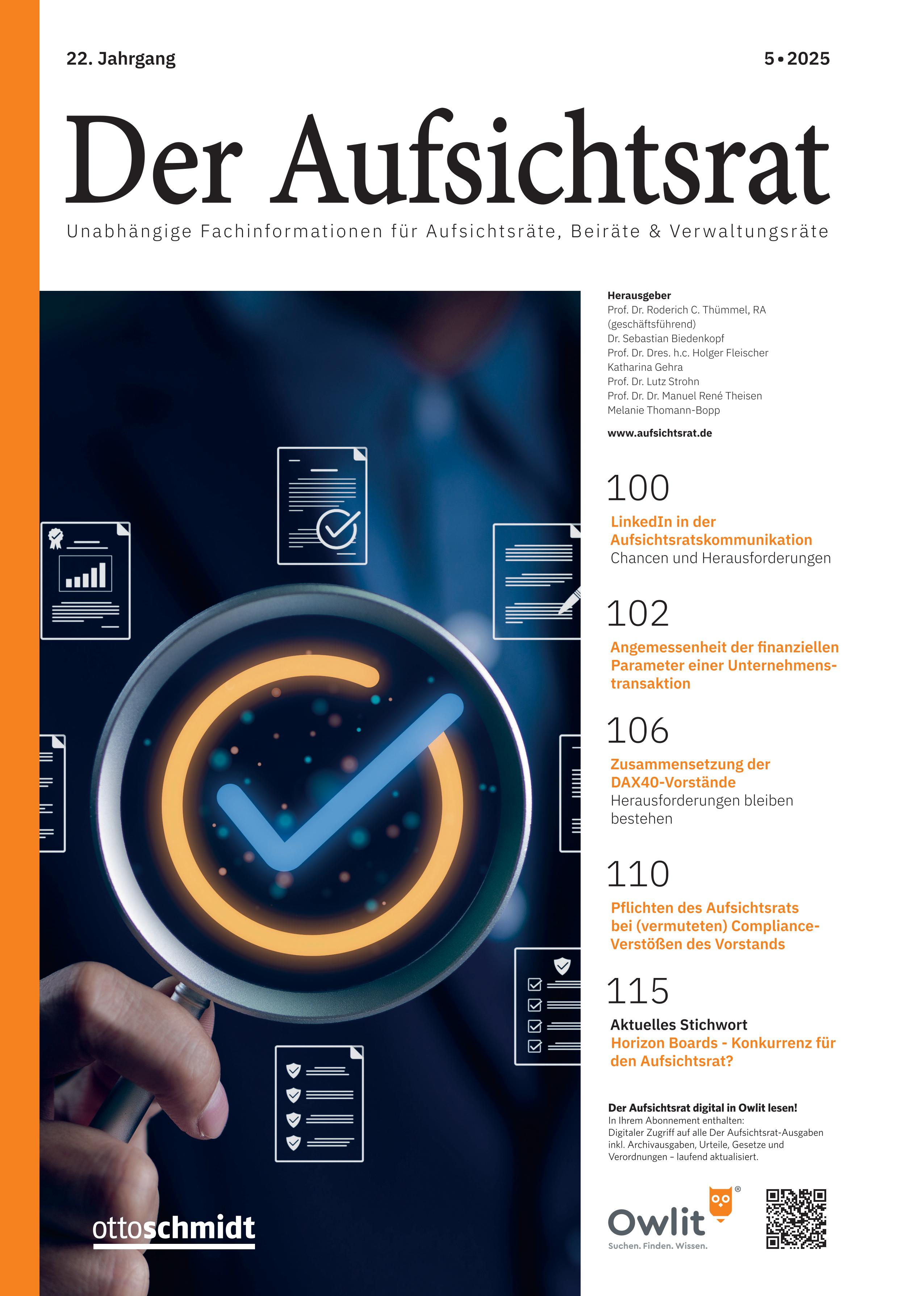 22. Jahrgang

5 • 2025

Der Aufsichtsrat

Unabhängige Fachinformationen für Aufsichtsräte, Beiräte & Verwaltungsräte

Herausgeber
Prof. Dr. Roderich C. Thümmel, RA (geschäftsführend)
Dr. Sebastian Biedenkopf
Prof. Dr. Dres. h.c. Holger Fleischer
Katharina Gehra
Prof. Dr. Lutz Strohn
Prof. Dr. Dr. Manuel René Theisen
Melanie Thomann-Bopp

www.aufsichtsrat.de

100
LinkedIn in der Aufsichtsratskommunikation
Chancen und Herausforderungen

102
Angemessenheit der finanziellen Parameter einer Unternehmenstransaktion

106
Zusammensetzung der DAX40-Vorstände
Herausforderungen bleiben bestehen

110
Pflichten des Aufsichtsrats bei (vermuteten) Compliance-Verstößen des Vorstands

115
Aktuelles Stichwort
Horizon Boards - Konkurrenz für den Aufsichtsrat?

Der Aufsichtsrat digital in Owlit lesen!
In Ihrem Abonnement enthalten:
Digitaler Zugriff auf alle Der Aufsichtsrat-Ausgaben inkl. Archivausgaben, Urteile, Gesetze und Verordnungen – laufend aktualisiert.

Owlit®
Suchen. Finden. Wissen.

ottoschmidt